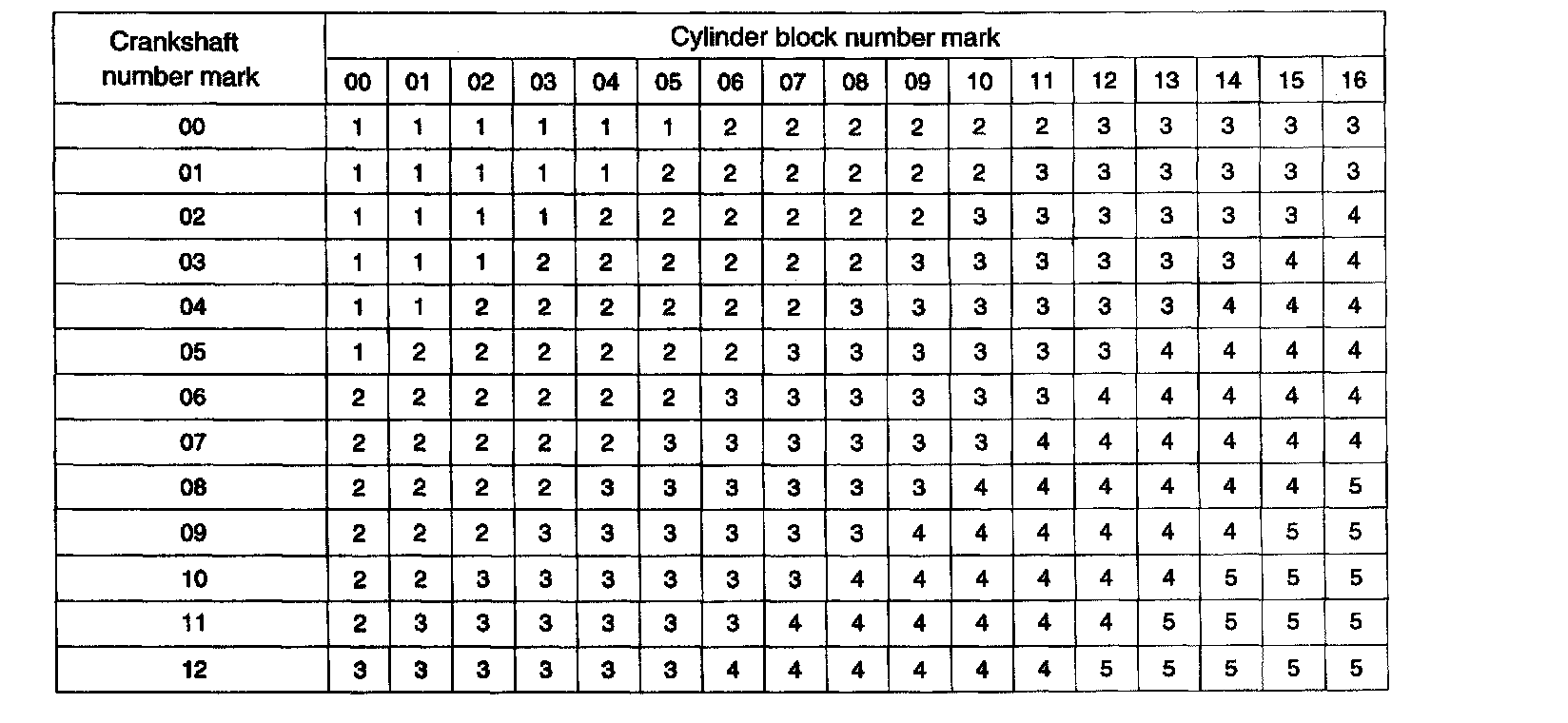 | Crankshaft number mark | Cylinder block number mark | | | | | | | | | | | | | | | | |
|---|---|---|---|---|---|---|---|---|---|---|---|---|---|---|---|---|---|
| | 00 | 01 | 02 | 03 | 04 | 05 | 06 | 07 | 08 | 09 | 10 | 11 | 12 | 13 | 14 | 15 | 16 |
| 00 | 1 | 1 | 1 | 1 | 1 | 1 | 2 | 2 | 2 | 2 | 2 | 2 | 3 | 3 | 3 | 3 | 3 |
| 01 | 1 | 1 | 1 | 1 | 1 | 2 | 2 | 2 | 2 | 2 | 2 | 3 | 3 | 3 | 3 | 3 | 3 |
| 02 | 1 | 1 | 1 | 1 | 2 | 2 | 2 | 2 | 2 | 2 | 3 | 3 | 3 | 3 | 3 | 3 | 4 |
| 03 | 1 | 1 | 1 | 2 | 2 | 2 | 2 | 2 | 2 | 3 | 3 | 3 | 3 | 3 | 3 | 4 | 4 |
| 04 | 1 | 1 | 2 | 2 | 2 | 2 | 2 | 2 | 3 | 3 | 3 | 3 | 3 | 3 | 4 | 4 | 4 |
| 05 | 1 | 2 | 2 | 2 | 2 | 2 | 2 | 3 | 3 | 3 | 3 | 3 | 3 | 4 | 4 | 4 | 4 |
| 06 | 2 | 2 | 2 | 2 | 2 | 2 | 3 | 3 | 3 | 3 | 3 | 3 | 4 | 4 | 4 | 4 | 4 |
| 07 | 2 | 2 | 2 | 2 | 2 | 3 | 3 | 3 | 3 | 3 | 3 | 4 | 4 | 4 | 4 | 4 | 4 |
| 08 | 2 | 2 | 2 | 2 | 3 | 3 | 3 | 3 | 3 | 3 | 4 | 4 | 4 | 4 | 4 | 4 | 5 |
| 09 | 2 | 2 | 2 | 3 | 3 | 3 | 3 | 3 | 3 | 4 | 4 | 4 | 4 | 4 | 4 | 5 | 5 |
| 10 | 2 | 2 | 3 | 3 | 3 | 3 | 3 | 3 | 4 | 4 | 4 | 4 | 4 | 4 | 5 | 5 | 5 |
| 11 | 2 | 3 | 3 | 3 | 3 | 3 | 3 | 4 | 4 | 4 | 4 | 4 | 4 | 5 | 5 | 5 | 5 |
| 12 | 3 | 3 | 3 | 3 | 3 | 3 | 4 | 4 | 4 | 4 | 4 | 4 | 5 | 5 | 5 | 5 | 5 |